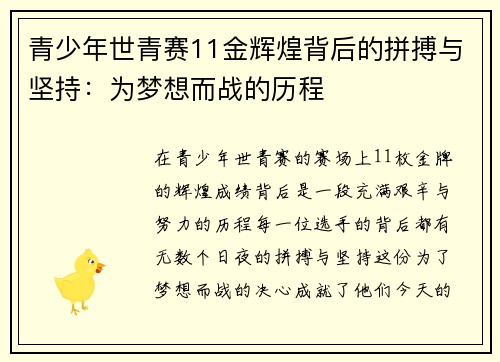 青少年世青赛11金辉煌背后的拼搏与坚持：为梦想而战的历程

在青少年世青赛的赛场上11枚金牌的辉煌成绩背后是一段充满艰辛与努力的历程每一位选手的背后都有无数个日夜的拼搏与坚持这份为了梦想而战的决心成就了他们今天的